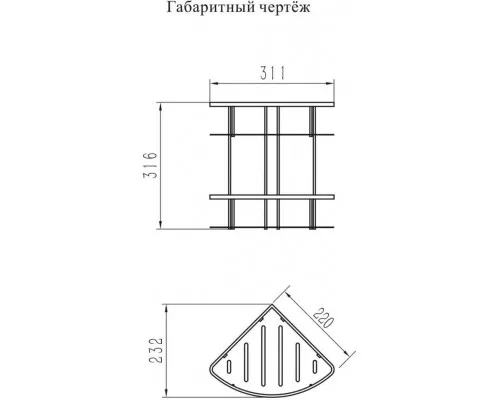 Габаритный чертёж

311

316

220

232